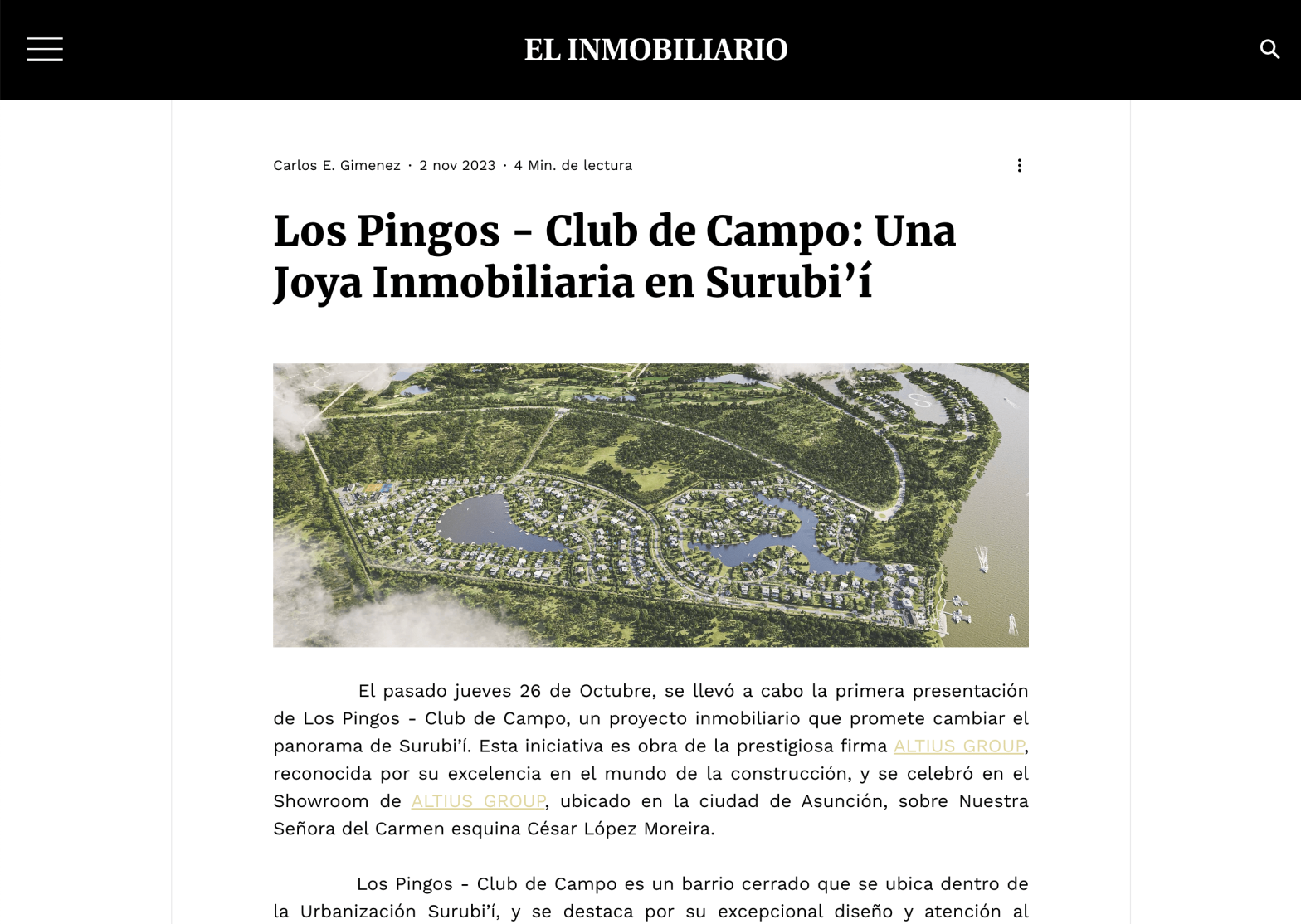 EL INMOBILIARIO

Carlos E. Gimenez · 2 nov 2023 · 4 Min. de lectura

Los Pingos - Club de Campo: Una Joya Inmobiliaria en Surubi'í

El pasado jueves 26 de Octubre, se llevó a cabo la primera presentación de Los Pingos - Club de Campo, un proyecto inmobiliario que promete cambiar el panorama de Surubi'í. Esta iniciativa es obra de la prestigiosa firma ALTIUS GROUP, reconocida por su excelencia en el mundo de la construcción, y se celebró en el Showroom de ALTIUS GROUP, ubicado en la ciudad de Asunción, sobre Nuestra Señora del Carmen esquina César López Moreira.

Los Pingos - Club de Campo es un barrio cerrado que se ubica dentro de la Urbanización Surubi'í, y se destaca por su excepcional diseño y atención al